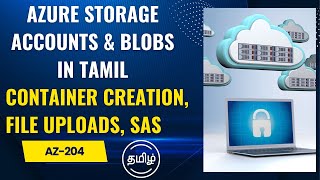 AZURE STORAGE ACCOUNTS & BLOBS IN TAMIL

CONTAINER CREATION, FILE UPLOADS, SAS

AZ-204

தமிழ்